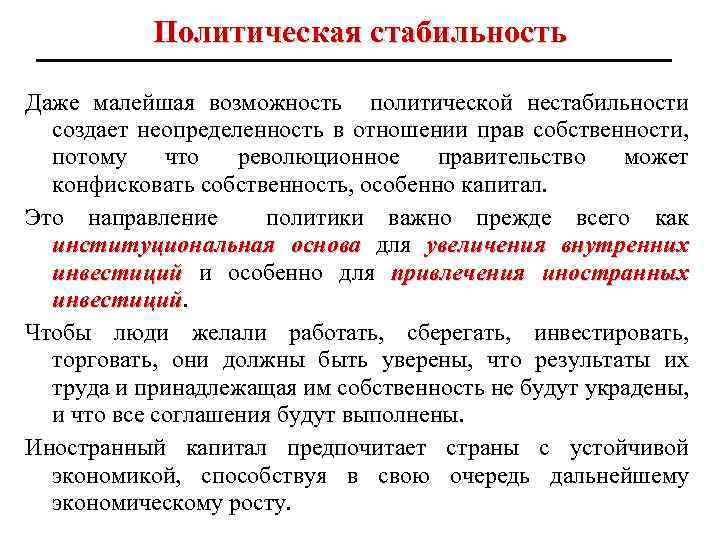 Политическая стабильность

Даже малейшая возможность политической нестабильности создает неопределенность в отношении прав собственности, потому что революционное правительство может конфисковать собственность, особенно капитал.

Это направление политики важно прежде всего как институциональная основа для увеличения внутренних инвестиций и особенно для привлечения иностранных инвестиций.

Чтобы люди желали работать, сберегать, инвестировать, торговать, они должны быть уверены, что результаты их труда и принадлежащая им собственность не будут украдены, и что все соглашения будут выполнены.

Иностранный капитал предпочитает страны с устойчивой экономикой, способствуя в свою очередь дальнейшему экономическому росту.